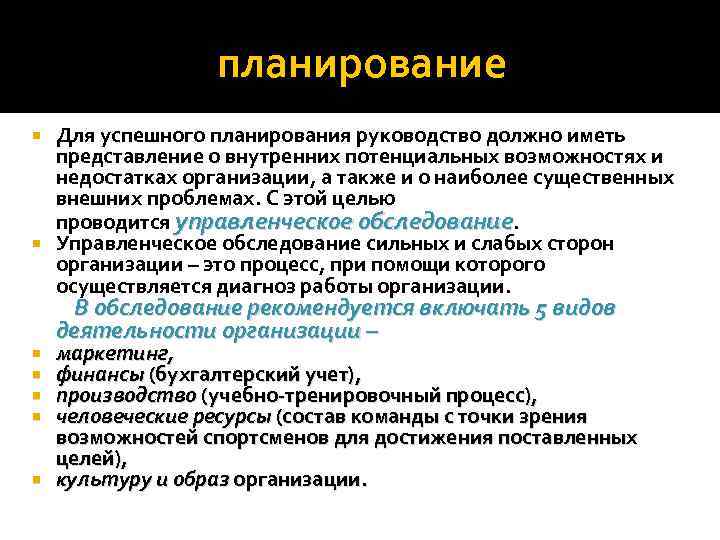 планирование

Для успешного планирования руководство должно иметь представление о внутренних потенциальных возможностях и недостатках организации, а также и о наиболее существенных внешних проблемах. С этой целью проводится управленческое обследование.

Управленческое обследование сильных и слабых сторон организации – это процесс, при помощи которого осуществляется диагноз работы организации.

В обследование рекомендуется включать 5 видов деятельности организации –

маркетинг,

финансы (бухгалтерский учет),

производство (учебно-тренировочный процесс),

человеческие ресурсы (состав команды с точки зрения возможностей спортсменов для достижения поставленных целей),

культуру и образ организации.